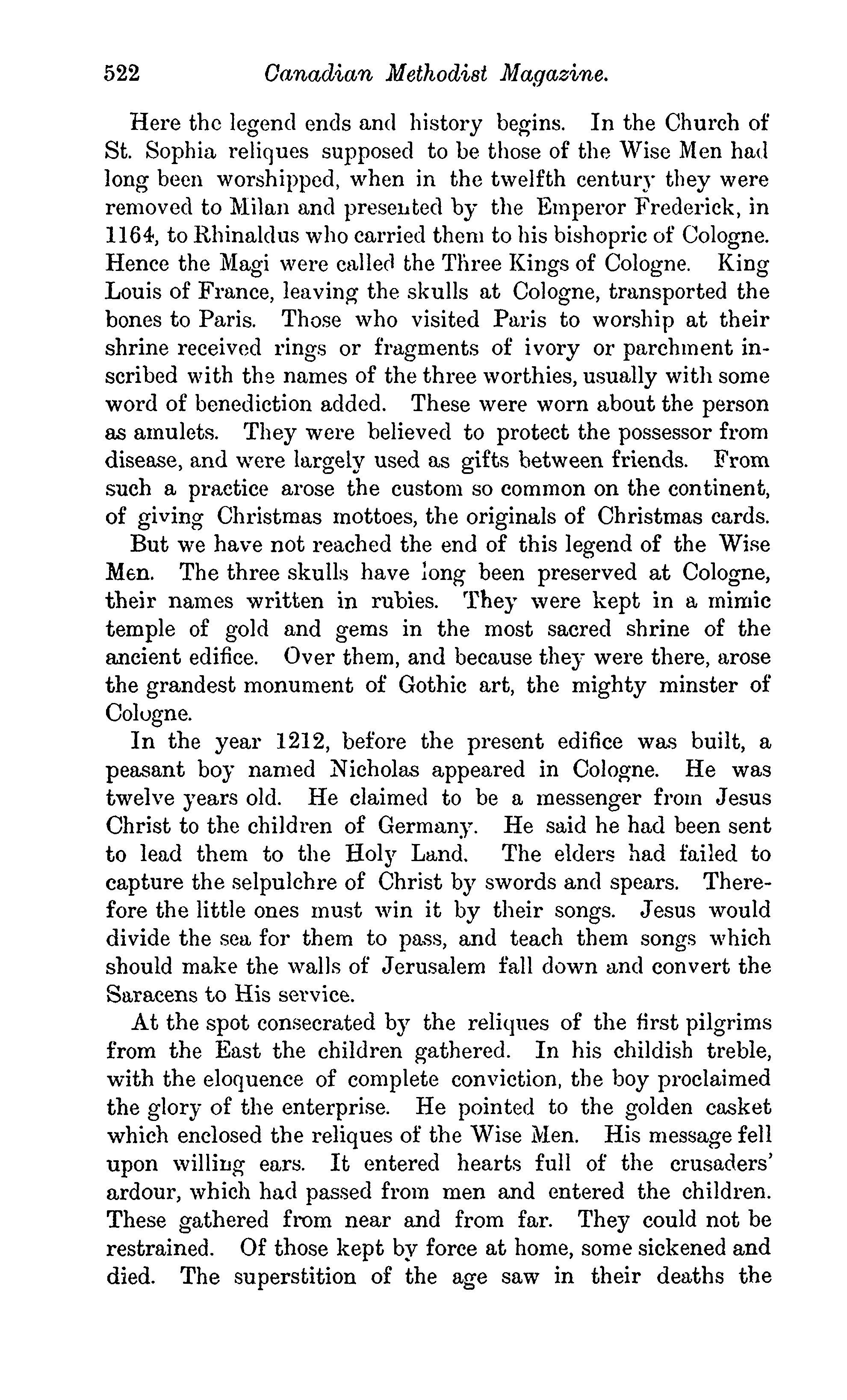 522 Canadian Methodist Magazine.

Here the legend ends and history begins. In the Church of St. Sophia reliques supposed to be those of the Wise Men had long been worshipped, when in the twelfth century they were removed to Milan and presented by the Emperor Frederick, in 1164, to Rhinaldus who carried them to his bishopric of Cologne. Hence the Magi were called the Three Kings of Cologne. King Louis of France, leaving the skulls at Cologne, transported the bones to Paris. Those who visited Paris to worship at their shrine received rings or fragments of ivory or parchment inscribed with the names of the three worthies, usually with some word of benediction added. These were worn about the person as amulets. They were believed to protect the possessor from disease, and were largely used as gifts between friends. From such a practice arose the custom so common on the continent, of giving Christmas mottoes, the originals of Christmas cards.

But we have not reached the end of this legend of the Wise Men. The three skulls have long been preserved at Cologne, their names written in rubies. They were kept in a mimic temple of gold and gems in the most sacred shrine of the ancient edifice. Over them, and because they were there, arose the grandest monument of Gothic art, the mighty minster of Cologne.

In the year 1212, before the present edifice was built, a peasant boy named Nicholas appeared in Cologne. He was twelve years old. He claimed to be a messenger from Jesus Christ to the children of Germany. He said he had been sent to lead them to the Holy Land. The elders had failed to capture the selpulchre of Christ by swords and spears. Therefore the little ones must win it by their songs. Jesus would divide the sea for them to pass, and teach them songs which should make the walls of Jerusalem fall down and convert the Saracens to His service.

At the spot consecrated by the reliques of the first pilgrims from the East the children gathered. In his childish treble, with the eloquence of complete conviction, the boy proclaimed the glory of the enterprise. He pointed to the golden casket which enclosed the reliques of the Wise Men. His message fell upon willing ears. It entered hearts full of the crusaders' ardour, which had passed from men and entered the children. These gathered from near and from far. They could not be restrained. Of those kept by force at home, some sickened and died. The superstition of the age saw in their deaths the